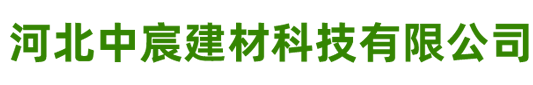 河北中宸建材科技有限公司